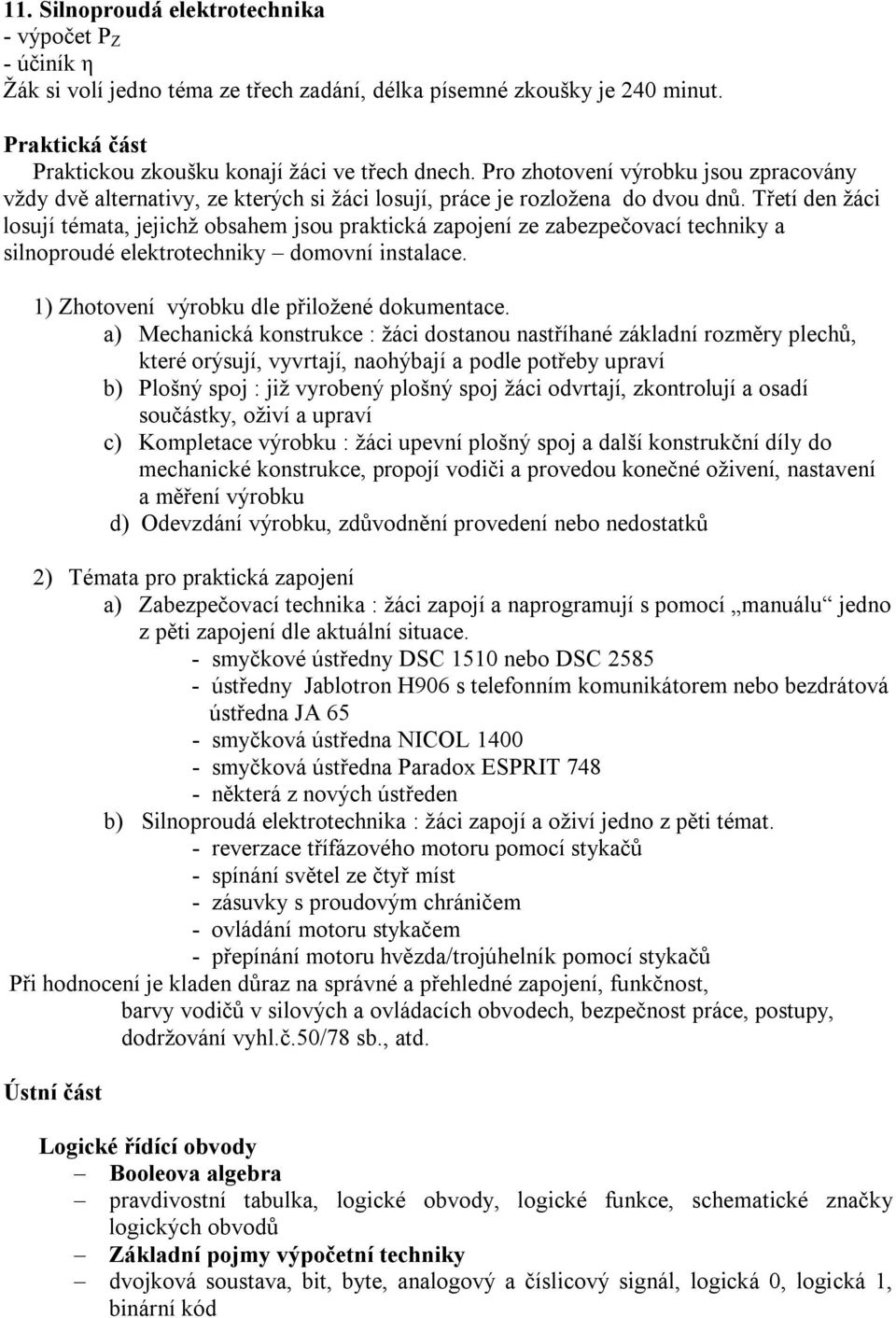 11. Silnoproudá elektrotechnika
- výpočet $P_Z$
- účiník η
Žák si volí jedno téma ze třech zadání, délka písemné zkoušky je 240 minut.

Praktická část
Praktickou zkoušku konají žáci ve třech dnech. Pro zhotovení výrobku jsou zpracovány vždy dvě alternativy, ze kterých si žáci losují, práce je rozložena do dvou dnů. Třetí den žáci losují témata, jejichž obsahem jsou praktická zapojení ze zabezpečovací techniky a silnoproudé elektrotechniky – domovní instalace.

1) Zhotovení výrobku dle přiložené dokumentace.
a) Mechanická konstrukce : žáci dostanou nastříhané základní rozměry plechů, které orýsují, vyvrtají, naohýbají a podle potřeby upraví
b) Plošný spoj : již vyrobený plošný spoj žáci odvrtají, zkontrolují a osadí součástky, oživí a upraví
c) Kompletace výrobku : žáci upevní plošný spoj a další konstrukční díly do mechanické konstrukce, propojí vodiči a provedou konečné oživení, nastavení a měření výrobku
d) Odevzdání výrobku, zdůvodnění provedení nebo nedostatků

2) Témata pro praktická zapojení
a) Zabezpečovací technika : žáci zapojí a naprogramují s pomocí „manuálu“ jedno z pěti zapojení dle aktuální situace.
- smyčkové ústředny DSC 1510 nebo DSC 2585
- ústředny Jablotron H906 s telefonním komunikátorem nebo bezdrátová ústředna JA 65
- smyčková ústředna NICOL 1400
- smyčková ústředna Paradox ESPRIT 748
- některá z nových ústředen
b) Silnoproudá elektrotechnika : žáci zapojí a oživí jedno z pěti témat.
- reverzace třífázového motoru pomocí stykačů
- spínání světel ze čtyř míst
- zásuvky s proudovým chráničem
- ovládání motoru stykačem
- přepínání motoru hvězda/trojúhelník pomocí stykačů
Při hodnocení je kladen důraz na správné a přehledné zapojení, funkčnost, barvy vodičů v silových a ovládacích obvodech, bezpečnost práce, postupy, dodržování vyhl.č.50/78 sb., atd.

Ústní část

Logické řídící obvody
– Booleova algebra
– pravdivostní tabulka, logické obvody, logické funkce, schematické značky logických obvodů
– Základní pojmy výpočetní techniky
– dvojková soustava, bit, byte, analogový a číslicový signál, logická 0, logická 1, binární kód